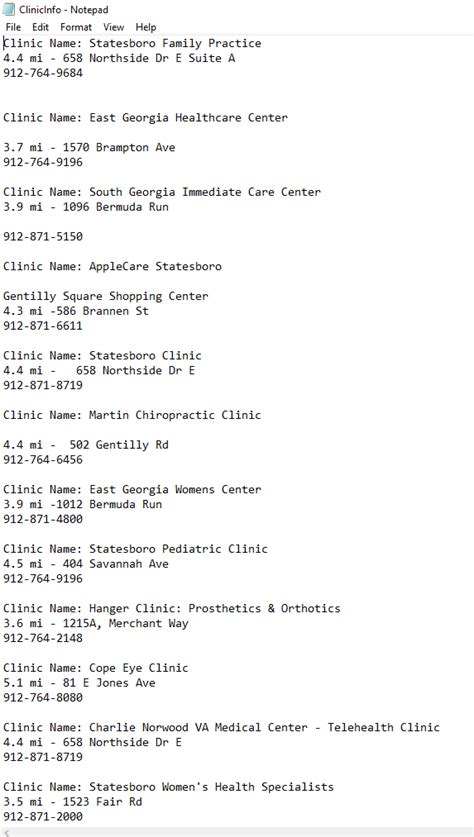 ClinicInfo - Notepad
File Edit Format View Help
Clinic Name: Statesboro Family Practice
4.4 mi - 658 Northside Dr E Suite A
912-764-9684

Clinic Name: East Georgia Healthcare Center

3.7 mi - 1570 Brampton Ave
912-764-9196

Clinic Name: South Georgia Immediate Care Center
3.9 mi - 1096 Bermuda Run

912-871-5150

Clinic Name: AppleCare Statesboro

Gentilly Square Shopping Center
4.3 mi -586 Brannen St
912-871-6611

Clinic Name: Statesboro Clinic
4.4 mi - 658 Northside Dr E
912-871-8719

Clinic Name: Martin Chiropractic Clinic

4.4 mi - 502 Gentilly Rd
912-764-6456

Clinic Name: East Georgia Womens Center
3.9 mi -1012 Bermuda Run
912-871-4800

Clinic Name: Statesboro Pediatric Clinic
4.5 mi - 404 Savannah Ave
912-764-9196

Clinic Name: Hanger Clinic: Prosthetics & Orthotics
3.6 mi - 1215A, Merchant Way
912-764-2148

Clinic Name: Cope Eye Clinic
5.1 mi - 81 E Jones Ave
912-764-8080

Clinic Name: Charlie Norwood VA Medical Center - Telehealth Clinic
4.4 mi - 658 Northside Dr E
912-871-8719

Clinic Name: Statesboro Women's Health Specialists
3.5 mi - 1523 Fair Rd
912-871-2000